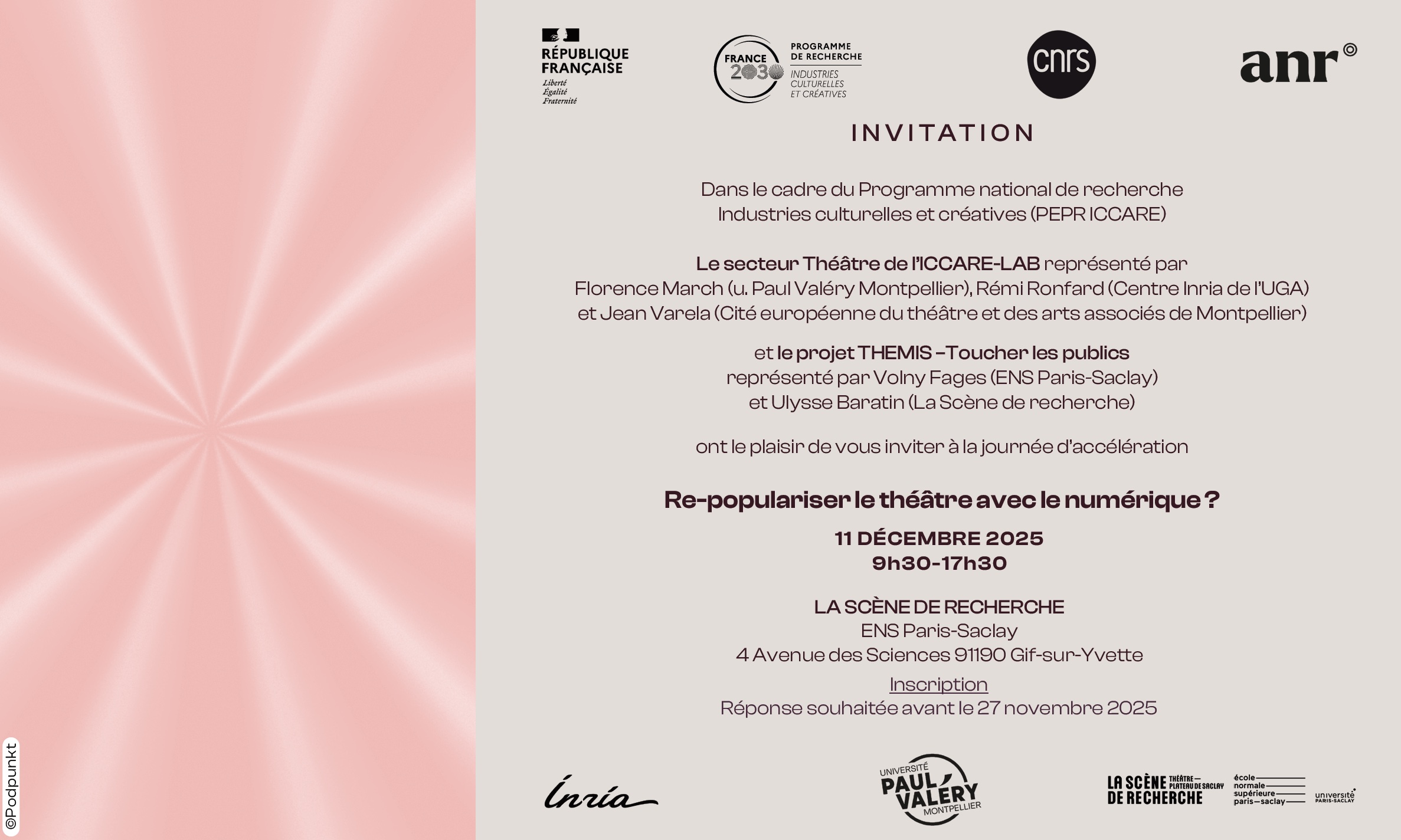 ©Podpunkt

RÉPUBLIQUE FRANÇAISE
Liberté
Égalité
Fraternité

FRANCE 2030
PROGRAMME DE RECHERCHE
INDUSTRIES CULTURELLES ET CRÉATIVES

cnrs

anr©

INVITATION

Dans le cadre du Programme national de recherche Industries culturelles et créatives (PEPR ICCARE)

Le secteur Théâtre de l'ICCARE-LAB représenté par Florence March (u. Paul Valéry Montpellier), Rémi Ronfard (Centre Inria de l'UGA) et Jean Varela (Cité européenne du théâtre et des arts associés de Montpellier)

et le projet THEMIS –Toucher les publics représenté par Volny Fages (ENS Paris-Saclay) et Ulysse Baratin (La Scène de recherche)

ont le plaisir de vous inviter à la journée d'accélération

Re-populariser le théâtre avec le numérique ?

11 DÉCEMBRE 2025
9h30-17h30

LA SCÈNE DE RECHERCHE
ENS Paris-Saclay
4 Avenue des Sciences 91190 Gif-sur-Yvette
Inscription
Réponse souhaitée avant le 27 novembre 2025

Inria

UNIVERSITÉ PAUL VALÉRY MONTPELLIER

LA SCÈNE DE RECHERCHE THÉÂTRE — PLATEAU DE SACLAY

école normale supérieure paris—saclay

université PARIS-SACLAY